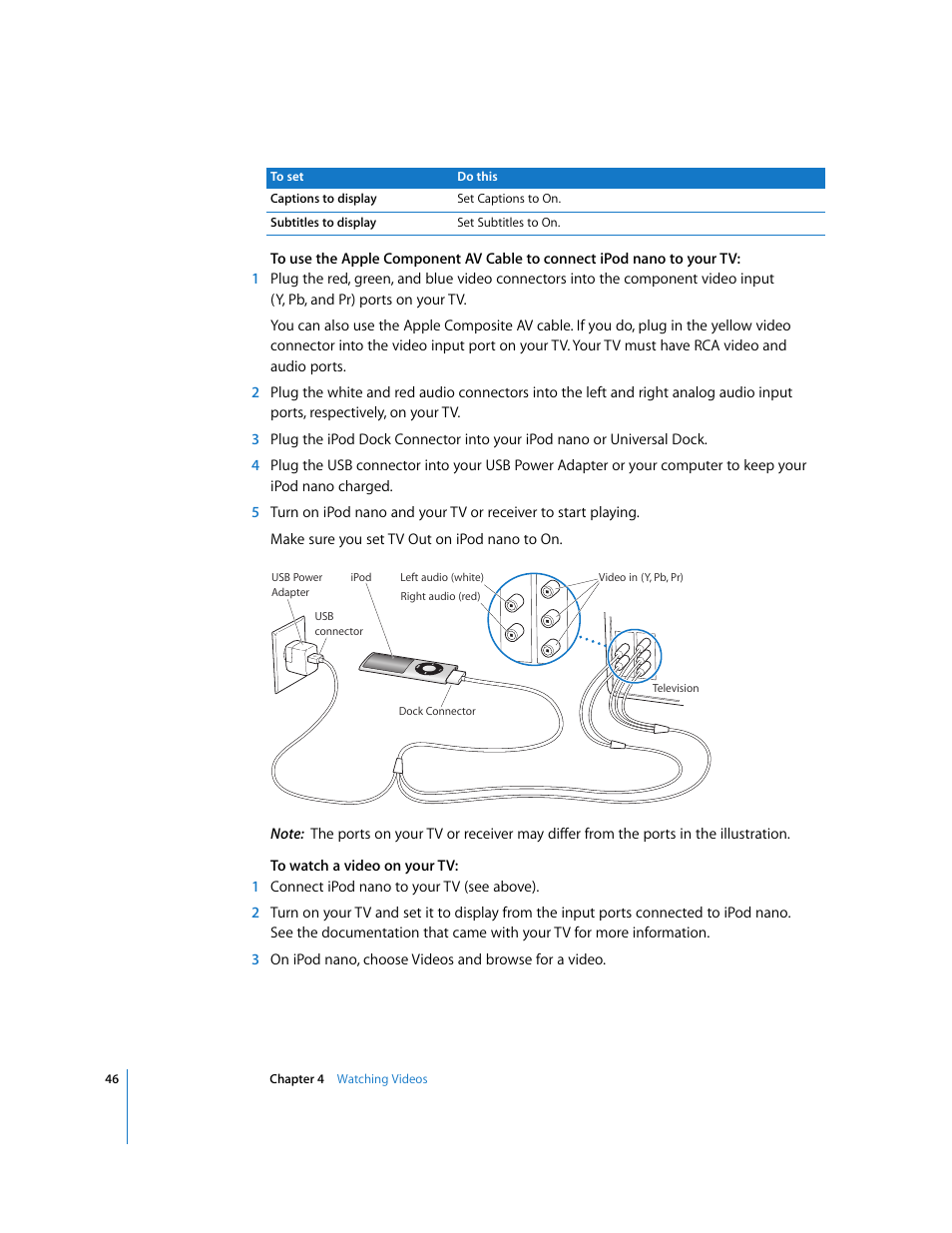 | To set | Do this |
|---|---|
| Captions to display | Set Captions to On. |
| Subtitles to display | Set Subtitles to On. |

To use the Apple Component AV Cable to connect iPod nano to your TV:

1 Plug the red, green, and blue video connectors into the component video input (Y, Pb, and Pr) ports on your TV.

You can also use the Apple Composite AV cable. If you do, plug in the yellow video connector into the video input port on your TV. Your TV must have RCA video and audio ports.

2 Plug the white and red audio connectors into the left and right analog audio input ports, respectively, on your TV.

3 Plug the iPod Dock Connector into your iPod nano or Universal Dock.

4 Plug the USB connector into your USB Power Adapter or your computer to keep your iPod nano charged.

5 Turn on iPod nano and your TV or receiver to start playing.

Make sure you set TV Out on iPod nano to On.

USB Power Adapter
iPod
Left audio (white)
Right audio (red)
Video in (Y, Pb, Pr)
USB connector
Television
Dock Connector

Note: The ports on your TV or receiver may differ from the ports in the illustration.

To watch a video on your TV:

1 Connect iPod nano to your TV (see above).

2 Turn on your TV and set it to display from the input ports connected to iPod nano. See the documentation that came with your TV for more information.

3 On iPod nano, choose Videos and browse for a video.

46 Chapter 4 Watching Videos